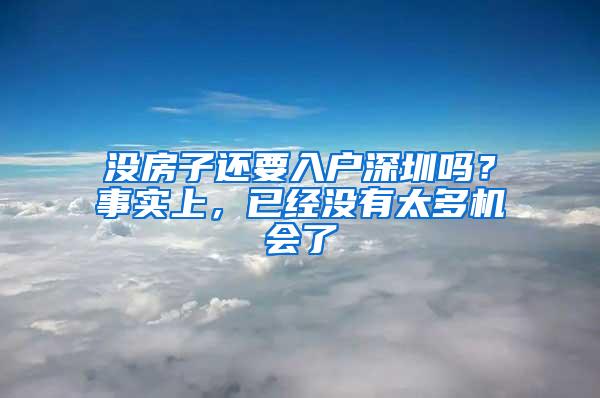 没房子还要入户深圳吗？事实上，已经没有太多机会了